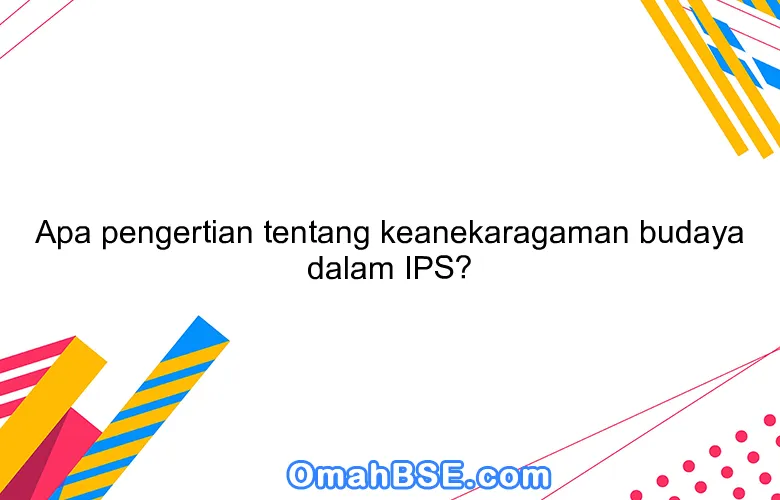 Apa pengertian tentang keanekaragaman budaya dalam IPS?

OmahBSE.com